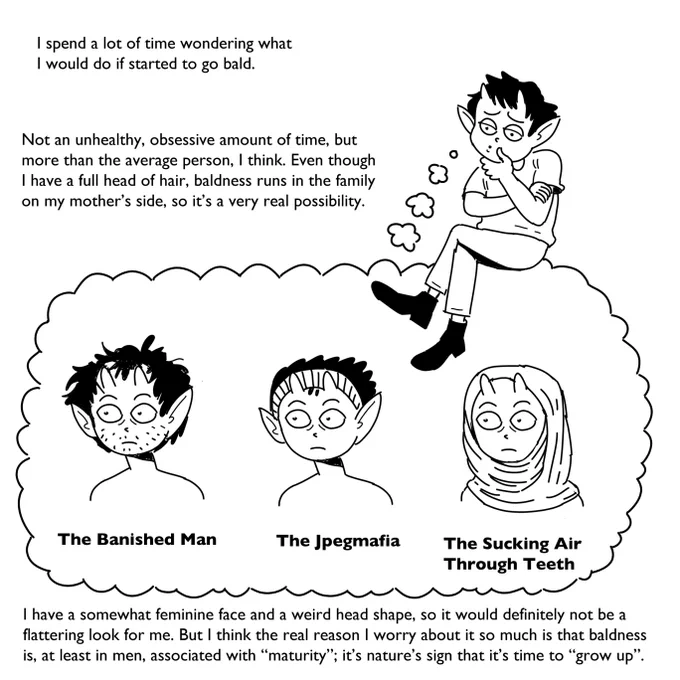 I spend a lot of time wondering what I would do if started to go bald.

Not an unhealthy, obsessive amount of time, but more than the average person, I think. Even though I have a full head of hair, baldness runs in the family on my mother's side, so it's a very real possibility.

The Banished Man

The Jpegmafia

The Sucking Air Through Teeth

I have a somewhat feminine face and a weird head shape, so it would definitely not be a flattering look for me. But I think the real reason I worry about it so much is that baldness is, at least in men, associated with "maturity"; it's nature's sign that it's time to "grow up".